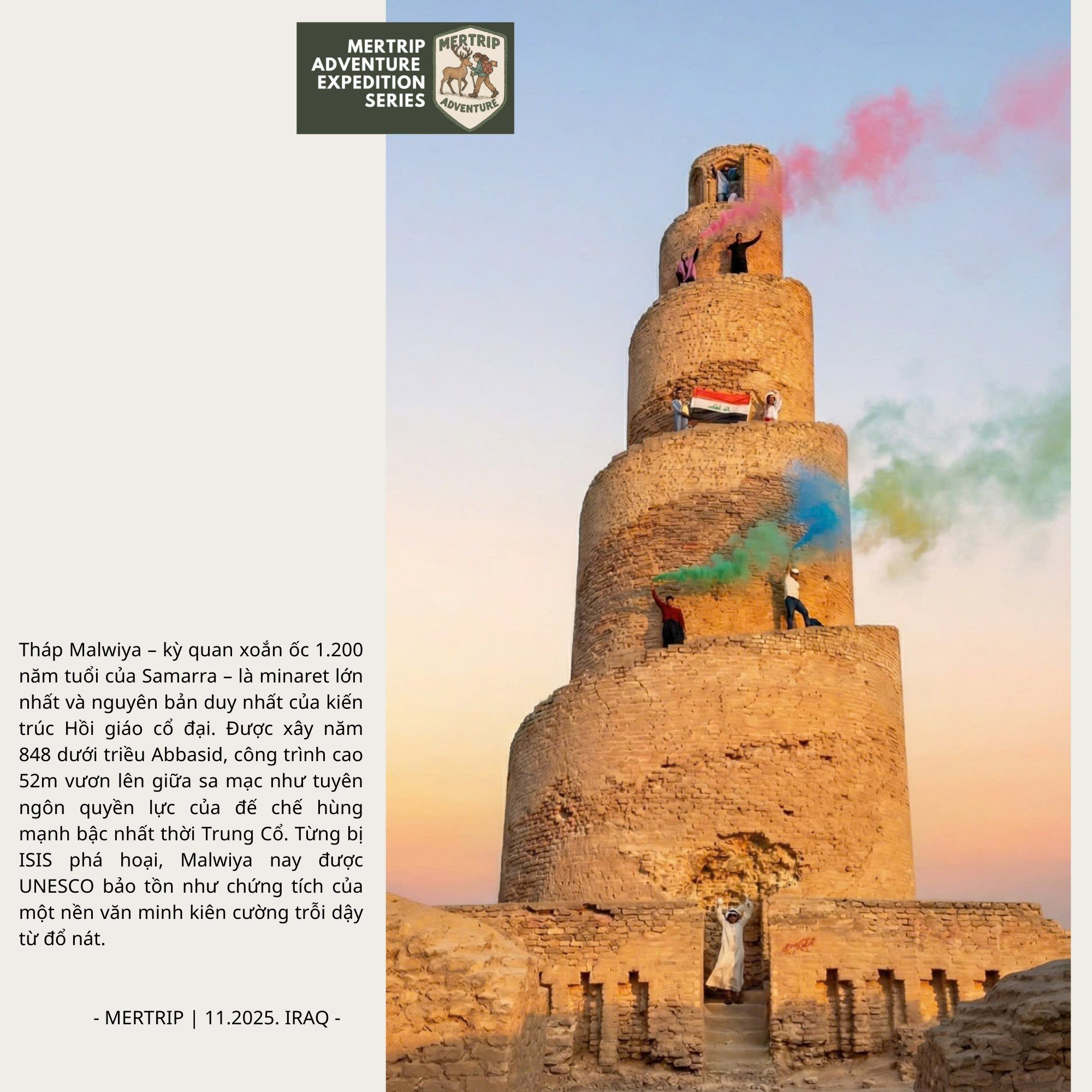 MERTRIP
ADVENTURE
EXPEDITION
SERIES

MERTRIP
ADVENTURE

Tháp Malwiya – kỳ quan xoắn ốc 1.200 năm tuổi của Samarra – là minaret lớn nhất và nguyên bản duy nhất của kiến trúc Hồi giáo cổ đại. Được xây năm 848 dưới triều Abbasid, công trình cao 52m vươn lên giữa sa mạc như tuyên ngôn quyền lực của đế chế hùng mạnh bậc nhất thời Trung Cổ. Từng bị ISIS phá hoại, Malwiya nay được UNESCO bảo tồn như chứng tích của một nền văn minh kiên cường trỗi dậy từ đổ nát.

- MERTRIP | 11.2025. IRAQ -